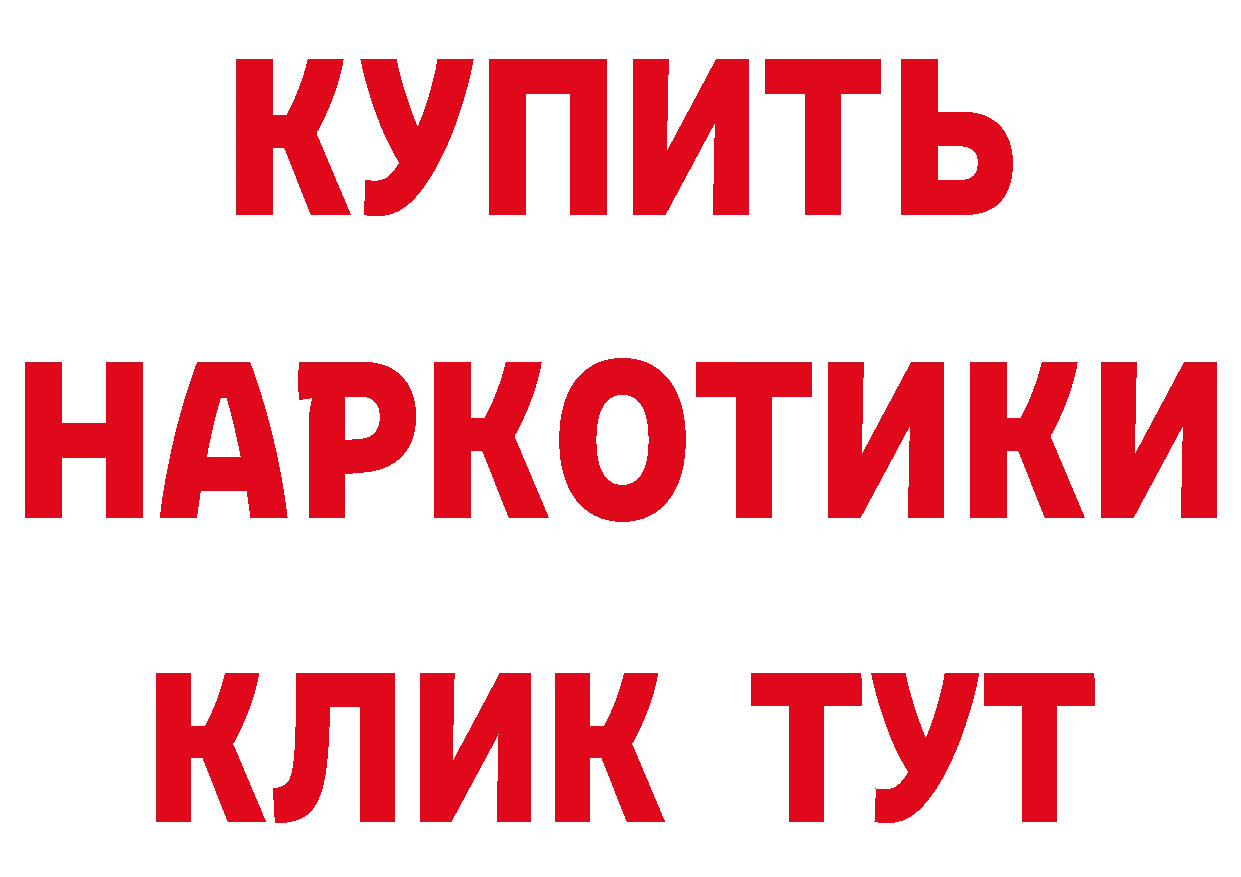 КУПИТЬ
НАРКОТИКИ
КЛИК ТУТ